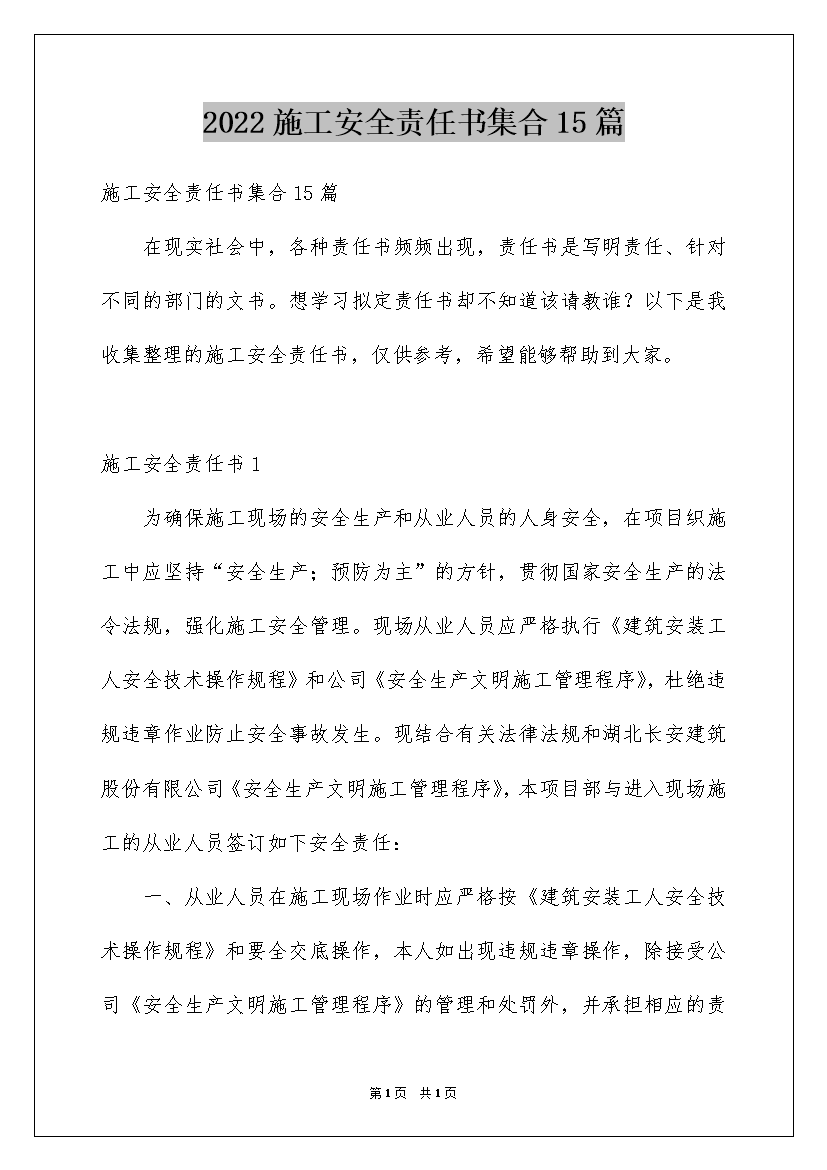 2022 施工安全责任书集合 15 篇

施工安全责任书集合 15 篇

在现实社会中，各种责任书频频出现，责任书是写明责任、针对不同的部门的文书。想学习拟定责任书却不知道该请教谁？以下是我收集整理的施工安全责任书，仅供参考，希望能够帮助到大家。

施工安全责任书 1

为确保施工现场的安全生产和从业人员的人身安全，在项目织施工中应坚持“安全生产；预防为主”的方针，贯彻国家安全生产的法令法规，强化施工安全管理。现场从业人员应严格执行《建筑安装工人安全技术操作规程》和公司《安全生产文明施工管理程序》，杜绝违规违章作业防止安全事故发生。现结合有关法律法规和湖北长安建筑股份有限公司《安全生产文明施工管理程序》，本项目部与进入现场施工的从业人员签订如下安全责任：

一、从业人员在施工现场作业时应严格按《建筑安装工人安全技术操作规程》和要全交底操作，本人如出现违规违章操作，除接受公司《安全生产文明施工管理程序》的管理和处罚外，并承担相应的责

第1页 共1页